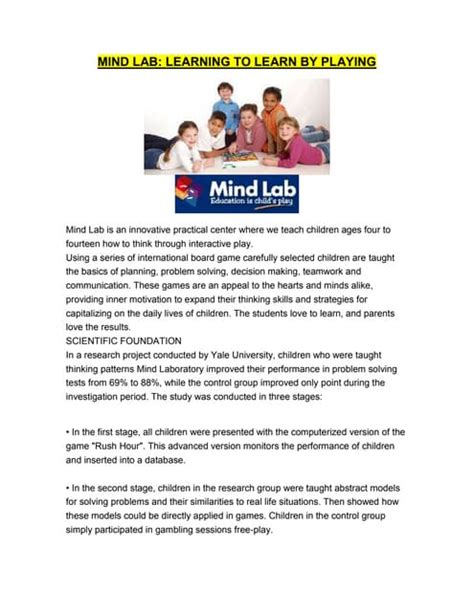 MIND LAB: LEARNING TO LEARN BY PLAYING

Mind Lab
Education is child's play

Mind Lab is an innovative practical center where we teach children ages four to fourteen how to think through interactive play.
Using a series of international board game carefully selected children are taught the basics of planning, problem solving, decision making, teamwork and communication. These games are an appeal to the hearts and minds alike, providing inner motivation to expand their thinking skills and strategies for capitalizing on the daily lives of children. The students love to learn, and parents love the results.
SCIENTIFIC FOUNDATION
In a research project conducted by Yale University, children who were taught thinking patterns Mind Laboratory improved their performance in problem solving tests from 69% to 88%, while the control group improved only point during the investigation period. The study was conducted in three stages:

• In the first stage, all children were presented with the computerized version of the game "Rush Hour". This advanced version monitors the performance of children and inserted into a database.

• In the second stage, children in the research group were taught abstract models for solving problems and their similarities to real life situations. Then showed how these models could be directly applied in games. Children in the control group simply participated in gambling sessions free-play.